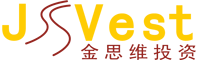 JSVest
金思维投资